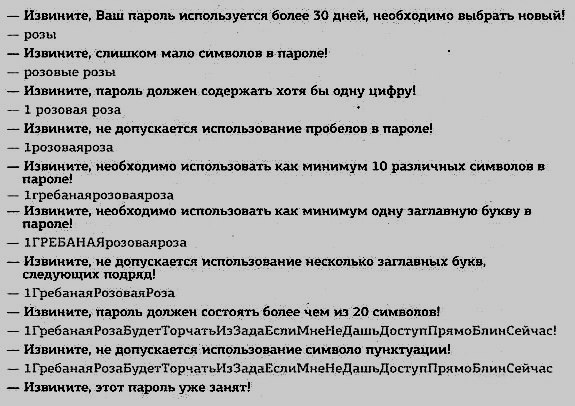 — Извините, Ваш пароль используется более 30 дней, необходимо выбрать новый!
— розы
— Извините, слишком мало символов в пароле!
— розовые розы
— Извините, пароль должен содержать хотя бы одну цифру!
— 1 розовая роза
— Извините, не допускается использование пробелов в пароле!
— 1розоваяроза
— Извините, необходимо использовать как минимум 10 различных символов в пароле!
— 1гребанаярозоваяроза
— Извините, необходимо использовать как минимум одну заглавную букву в пароле!
— 1ГРЕБАНАЯрозоваяроза
— Извините, не допускается использование несколько заглавных букв, следующих подряд!
— 1ГребанаяРозоваяРоза
— Извините, пароль должен состоять более чем из 20 символов!
— 1ГребанаяРозаБудетТорчатьИзЗадаЕслиМнеНеДашьДоступПрямоБлинСейчас!
— Извините, не допускается использование символо пунктуации!
— 1ГребанаяРозаБудетТорчатьИзЗадаЕслиМнеНеДашьДоступПрямоБлинСейчас
— Извините, этот пароль уже занят!